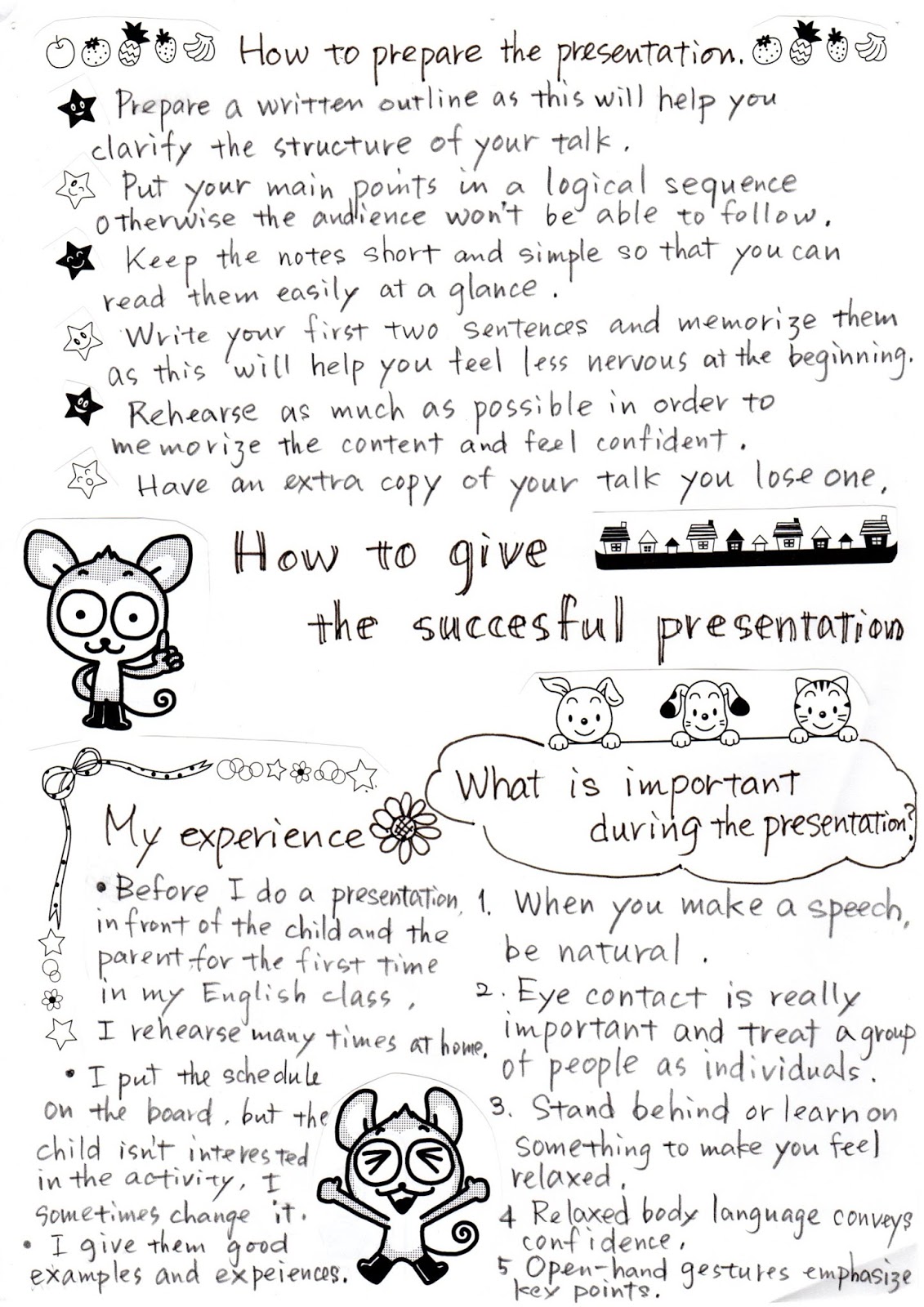 How to prepare the presentation.

Prepare a written outline as this will help you clarify the structure of your talk.

Put your main points in a logical sequence otherwise the audience won't be able to follow.

Keep the notes short and simple so that you can read them easily at a glance.

Write your first two sentences and memorize them as this will help you feel less nervous at the beginning.

Rehearse as much as possible in order to memorize the content and feel confident.

Have an extra copy of your talk you lose one.

How to give the succesful presentation

My experience

• Before I do a presentation, in front of the child and the parent for the first time in my English class, I rehearse many times at home.

• I put the schedule on the board, but the child isn't interested in the activity, I sometimes change it.

• I give them good examples and expeiences.

What is important during the presentation?

1. When you make a speech, be natural.

2. Eye contact is really important and treat a group of people as individuals.

3. Stand behind or learn on something to make you feel relaxed.

4 Relaxed body language conveys confidence.

5 Open-hand gestures emphasize key points.